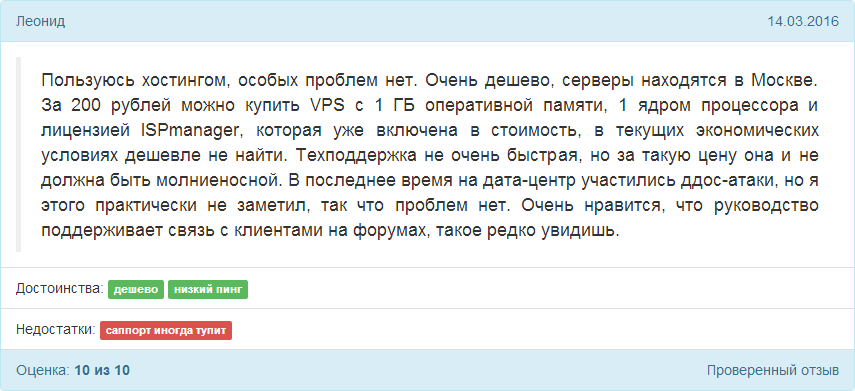 Леонид

14.03.2016

Пользуюсь хостингом, особых проблем нет. Очень дешево, серверы находятся в Москве. За 200 рублей можно купить VPS с 1 ГБ оперативной памяти, 1 ядром процессора и лицензией ISPmanager, которая уже включена в стоимость, в текущих экономических условиях дешевле не найти. Техподдержка не очень быстрая, но за такую цену она и не должна быть молниеносной. В последнее время на дата-центр участились ддос-атаки, но я этого практически не заметил, так что проблем нет. Очень нравится, что руководство поддерживает связь с клиентами на форумах, такое редко увидишь.

Достоинства: дешево низкий пинг

Недостатки: саппорт иногда тупит

Оценка: 10 из 10

Проверенный отзыв